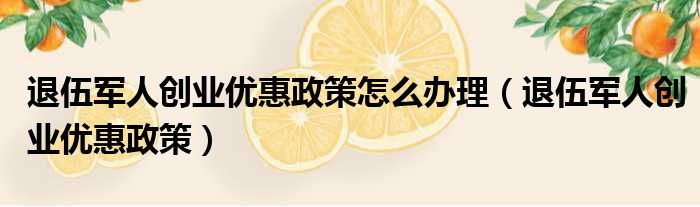 退伍军人创业优惠政策怎么办理（退伍军人创业优惠政策）